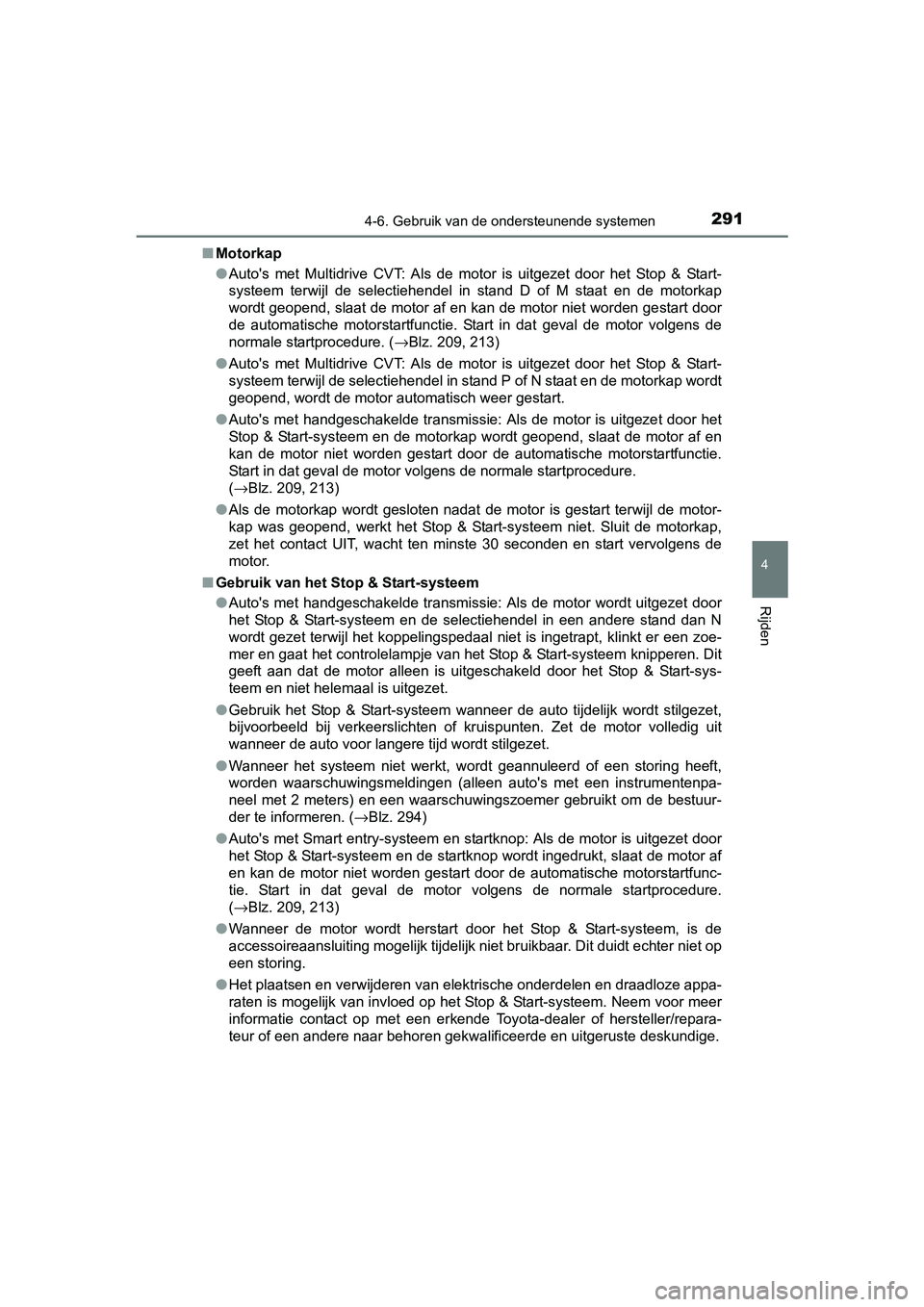 4-6. Gebruik van de ondersteunende systemen

291

4

Rijden

■ Motorkap

● Auto's met Multidrive CVT: Als de motor is uitgezet door het Stop & Start-systeem terwijl de selectiehendel in stand D of M staat en de motorkap wordt geopend, slaat de motor af en kan de motor niet worden gestart door de automatische motorstartfunctie. Start in dat geval de motor volgens de normale startprocedure. (→Blz. 209, 213)

● Auto's met Multidrive CVT: Als de motor is uitgezet door het Stop & Start-systeem terwijl de selectiehendel in stand P of N staat en de motorkap wordt geopend, wordt de motor automatisch weer gestart.

● Auto's met handgeschakelde transmissie: Als de motor is uitgezet door het Stop & Start-systeem en de motorkap wordt geopend, slaat de motor af en kan de motor niet worden gestart door de automatische motorstartfunctie. Start in dat geval de motor volgens de normale startprocedure. (→Blz. 209, 213)

● Als de motorkap wordt gesloten nadat de motor is gestart terwijl de motorkap was geopend, werkt het Stop & Start-systeem niet. Sluit de motorkap, zet het contact UIT, wacht ten minste 30 seconden en start vervolgens de motor.

■ Gebruik van het Stop & Start-systeem

● Auto's met handgeschakelde transmissie: Als de motor wordt uitgezet door het Stop & Start-systeem en de selectiehendel in een andere stand dan N wordt gezet terwijl het koppelingspedaal niet is ingetrapt, klinkt er een zoemer en gaat het controlelampje van het Stop & Start-systeem knipperen. Dit geeft aan dat de motor alleen is uitgeschakeld door het Stop & Start-systeem en niet helemaal is uitgezet.

● Gebruik het Stop & Start-systeem wanneer de auto tijdelijk wordt stilgezet, bijvoorbeeld bij verkeerslichten of kruispunten. Zet de motor volledig uit wanneer de auto voor langere tijd wordt stilgezet.

● Wanneer het systeem niet werkt, wordt geannuleerd of een storing heeft, worden waarschuwingsmeldingen (alleen auto's met een instrumentenpaneel met 2 meters) en een waarschuwingszoemer gebruikt om de bestuurder te informeren. (→Blz. 294)

● Auto's met Smart entry-systeem en startknop: Als de motor is uitgezet door het Stop & Start-systeem en de startknop wordt ingedrukt, slaat de motor af en kan de motor niet worden gestart door de automatische motorstartfunctie. Start in dat geval de motor volgens de normale startprocedure. (→Blz. 209, 213)

● Wanneer de motor wordt herstart door het Stop & Start-systeem, is de accessoireaansluiting mogelijk tijdelijk niet bruikbaar. Dit duidt echter niet op een storing.

● Het plaatsen en verwijderen van elektrische onderdelen en draadloze apparaten is mogelijk van invloed op het Stop & Start-systeem. Neem voor meer informatie contact op met een erkende Toyota-dealer of hersteller/reparateur of een andere naar behoren gekwalificeerde en uitgeruste deskundige.

carmanualsonline.info